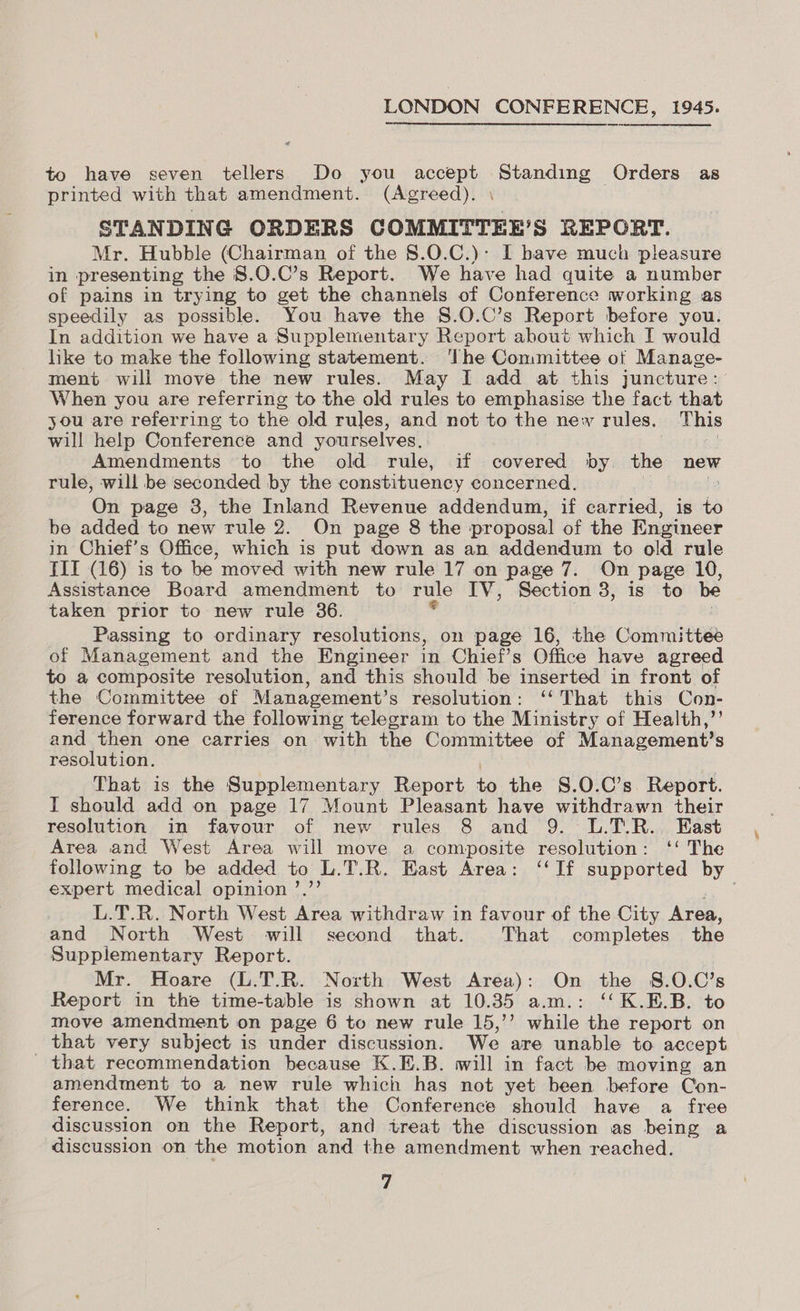 LONDON CONFERENCE, 1945.

to have seven tellers Do you accept Standing Orders as printed with that amendment. (Agreed).

STANDING ORDERS COMMITTEE'S REPORT.

Mr. Hubble (Chairman of the S.O.C.): I have much pleasure in presenting the S.O.C's Report. We have had quite a number of pains in trying to get the channels of Conference working as speedily as possible. You have the S.O.C's Report before you. In addition we have a Supplementary Report about which I would like to make the following statement. The Committee of Management will move the new rules. May I add at this juncture: When you are referring to the old rules to emphasise the fact that you are referring to the old rules, and not to the new rules. This will help Conference and yourselves.

Amendments to the old rule, if covered by the new rule, will be seconded by the constituency concerned.

On page 3, the Inland Revenue addendum, if carried, is to be added to new rule 2. On page 8 the proposal of the Engineer in Chief's Office, which is put down as an addendum to old rule III (16) is to be moved with new rule 17 on page 7. On page 10, Assistance Board amendment to rule IV, Section 3, is to be taken prior to new rule 36.

Passing to ordinary resolutions, on page 16, the Committee of Management and the Engineer in Chief's Office have agreed to a composite resolution, and this should be inserted in front of the Committee of Management's resolution: "That this Conference forward the following telegram to the Ministry of Health," and then one carries on with the Committee of Management's resolution.

That is the Supplementary Report to the S.O.C's Report. I should add on page 17 Mount Pleasant have withdrawn their resolution in favour of new rules 8 and 9. L.T.R. East Area and West Area will move a composite resolution: "The following to be added to L.T.R. East Area: "If supported by expert medical opinion'."

L.T.R. North West Area withdraw in favour of the City Area, and North West will second that. That completes the Supplementary Report.

Mr. Hoare (L.T.R. North West Area): On the S.O.C's Report in the time-table is shown at 10.35 a.m.: "K.E.B. to move amendment on page 6 to new rule 15," while the report on that very subject is under discussion. We are unable to accept that recommendation because K.E.B. will in fact be moving an amendment to a new rule which has not yet been before Conference. We think that the Conference should have a free discussion on the Report, and treat the discussion as being a discussion on the motion and the amendment when reached.

7